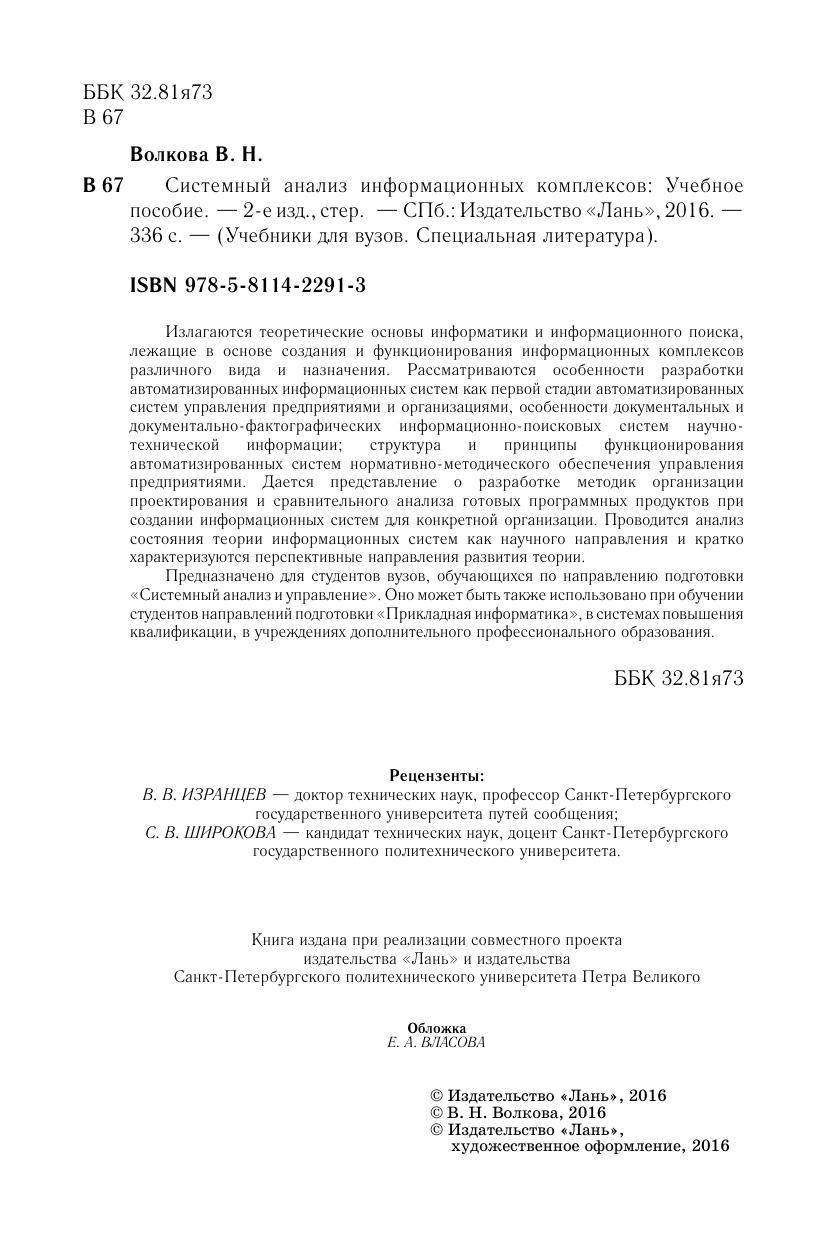 ББК 32.81я73
В 67

Волкова В. Н.

В 67 Системный анализ информационных комплексов: Учебное пособие. — 2-е изд., стер. — СПб.: Издательство «Лань», 2016. — 336 с. — (Учебники для вузов. Специальная литература).

ISBN 978-5-8114-2291-3

Излагаются теоретические основы информатики и информационного поиска, лежащие в основе создания и функционирования информационных комплексов различного вида и назначения. Рассматриваются особенности разработки автоматизированных информационных систем как первой стадии автоматизированных систем управления предприятиями и организациями, особенности документальных и документально-фактографических информационно-поисковых систем научно-технической информации; структура и принципы функционирования автоматизированных систем нормативно-методического обеспечения управления предприятиями. Дается представление о разработке методик организации проектирования и сравнительного анализа готовых программных продуктов при создании информационных систем для конкретной организации. Проводится анализ состояния теории информационных систем как научного направления и кратко характеризуются перспективные направления развития теории.

Предназначено для студентов вузов, обучающихся по направлению подготовки «Системный анализ и управление». Оно может быть также использовано при обучении студентов направлений подготовки «Прикладная информатика», в системах повышения квалификации, в учреждениях дополнительного профессионального образования.

ББК 32.81я73

Рецензенты:
В. В. ИЗРАНЦЕВ — доктор технических наук, профессор Санкт-Петербургского государственного университета путей сообщения;
С. В. ШИРОКОВА — кандидат технических наук, доцент Санкт-Петербургского государственного политехнического университета.

Книга издана при реализации совместного проекта издательства «Лань» и издательства Санкт-Петербургского политехнического университета Петра Великого

Обложка
Е. А. ВЛАСОВА

© Издательство «Лань», 2016
© В. Н. Волкова, 2016
© Издательство «Лань», художественное оформление, 2016